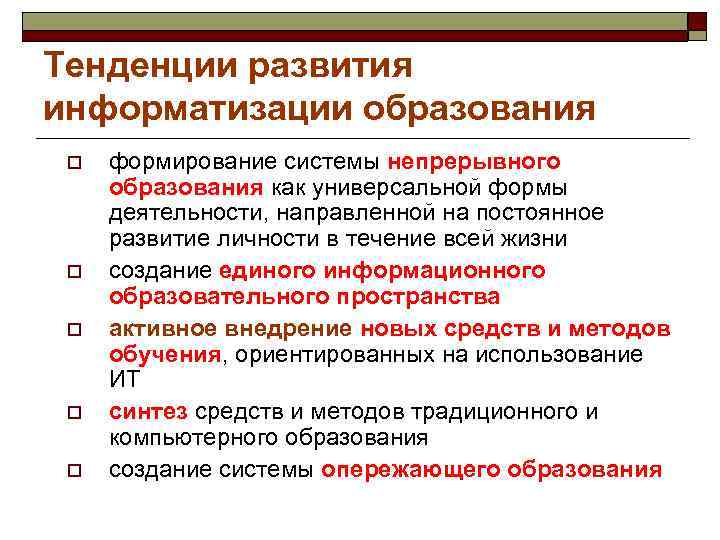 Тенденции развития информатизации образования

формирование системы непрерывного образования как универсальной формы деятельности, направленной на постоянное развитие личности в течение всей жизни

создание единого информационного образовательного пространства

активное внедрение новых средств и методов обучения, ориентированных на использование ИТ

синтез средств и методов традиционного и компьютерного образования

создание системы опережающего образования